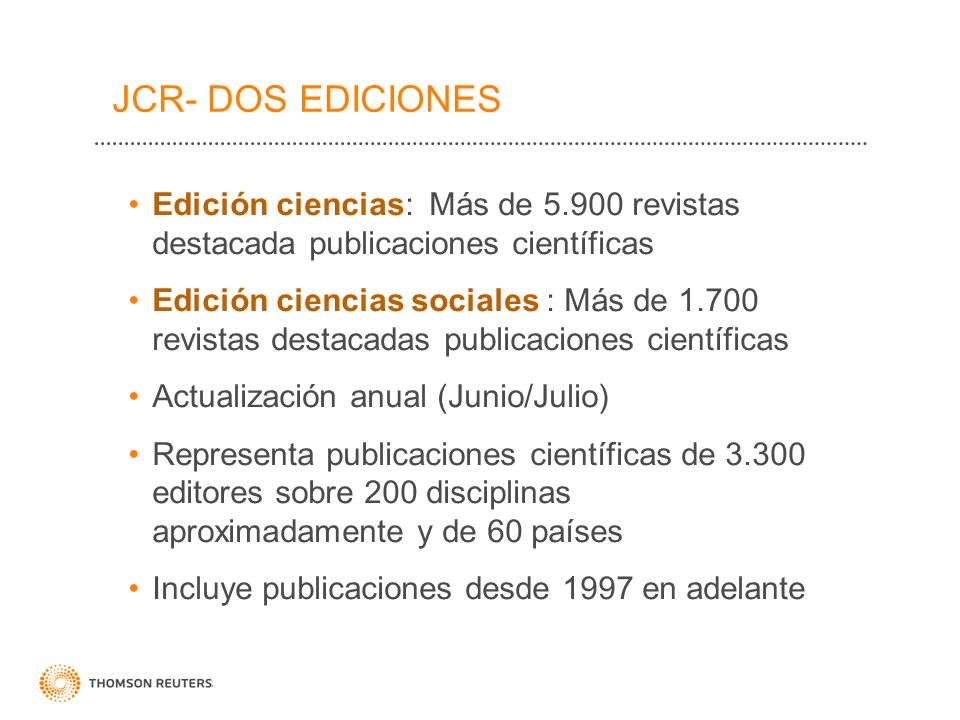 JCR- DOS EDICIONES

• Edición ciencias: Más de 5.900 revistas destacada publicaciones científicas

• Edición ciencias sociales : Más de 1.700 revistas destacadas publicaciones científicas

• Actualización anual (Junio/Julio)

• Representa publicaciones científicas de 3.300 editores sobre 200 disciplinas aproximadamente y de 60 países

• Incluye publicaciones desde 1997 en adelante

THOMSON REUTERS